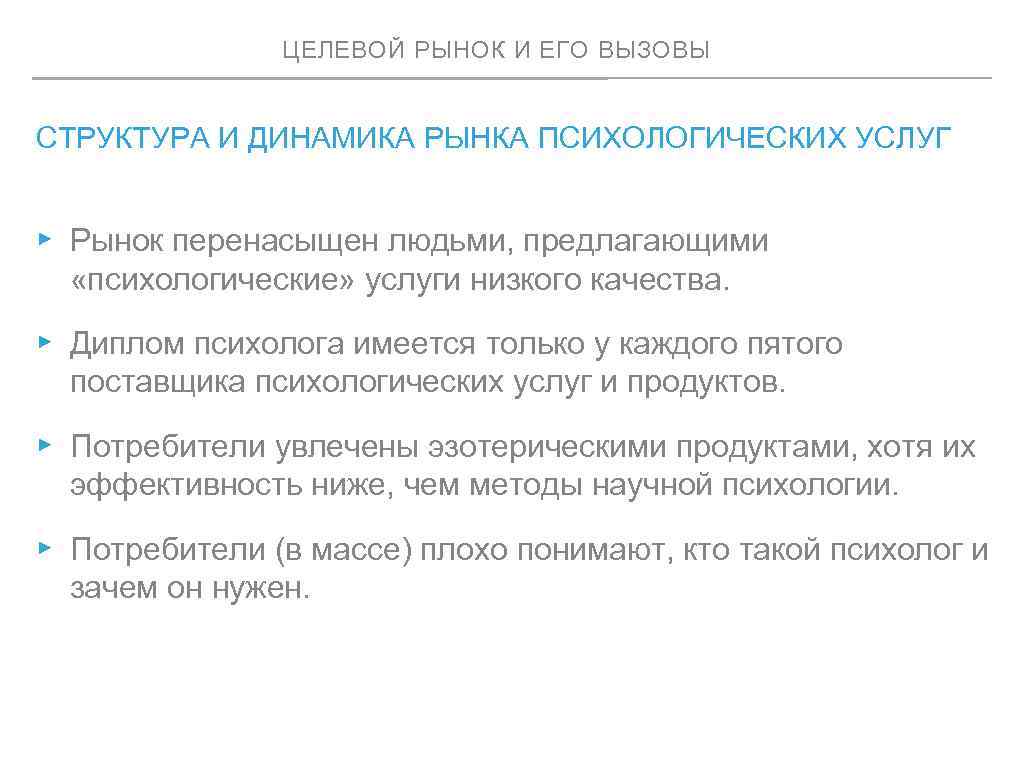 ЦЕЛЕВОЙ РЫНОК И ЕГО ВЫЗОВЫ

СТРУКТУРА И ДИНАМИКА РЫНКА ПСИХОЛОГИЧЕСКИХ УСЛУГ

▸ Рынок перенасыщен людьми, предлагающими «психологические» услуги низкого качества.

▸ Диплом психолога имеется только у каждого пятого поставщика психологических услуг и продуктов.

▸ Потребители увлечены эзотерическими продуктами, хотя их эффективность ниже, чем методы научной психологии.

▸ Потребители (в массе) плохо понимают, кто такой психолог и зачем он нужен.